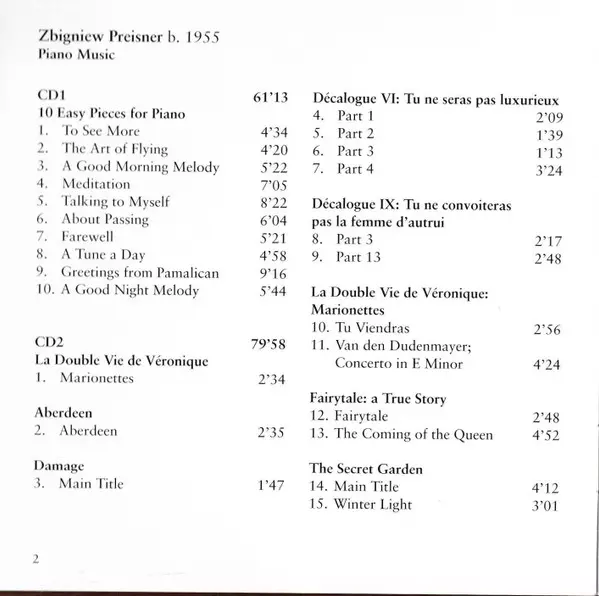 Zbigniew Preisner b. 1955
Piano Music

CD1 61'13
10 Easy Pieces for Piano
1. To See More 4'34
2. The Art of Flying 4'20
3. A Good Morning Melody 5'22
4. Meditation 7'05
5. Talking to Myself 8'22
6. About Passing 6'04
7. Farewell 5'21
8. A Tune a Day 4'58
9. Greetings from Pamalican 9'16
10. A Good Night Melody 5'44

CD2 79'58
La Double Vie de Véronique
1. Marionettes 2'34

Aberdeen
2. Aberdeen 2'35

Damage
3. Main Title 1'47

Décalogue VI: Tu ne seras pas luxurieux
4. Part 1 2'09
5. Part 2 1'39
6. Part 3 1'13
7. Part 4 3'24

Décalogue IX: Tu ne convoiteras pas la femme d'autrui
8. Part 3 2'17
9. Part 13 2'48

La Double Vie de Véronique: Marionettes
10. Tu Viendras 2'56
11. Van den Dudenmayer; Concerto in E Minor 4'24

Fairytale: a True Story
12. Fairytale 2'48
13. The Coming of the Queen 4'52

The Secret Garden
14. Main Title 4'12
15. Winter Light 3'01

2